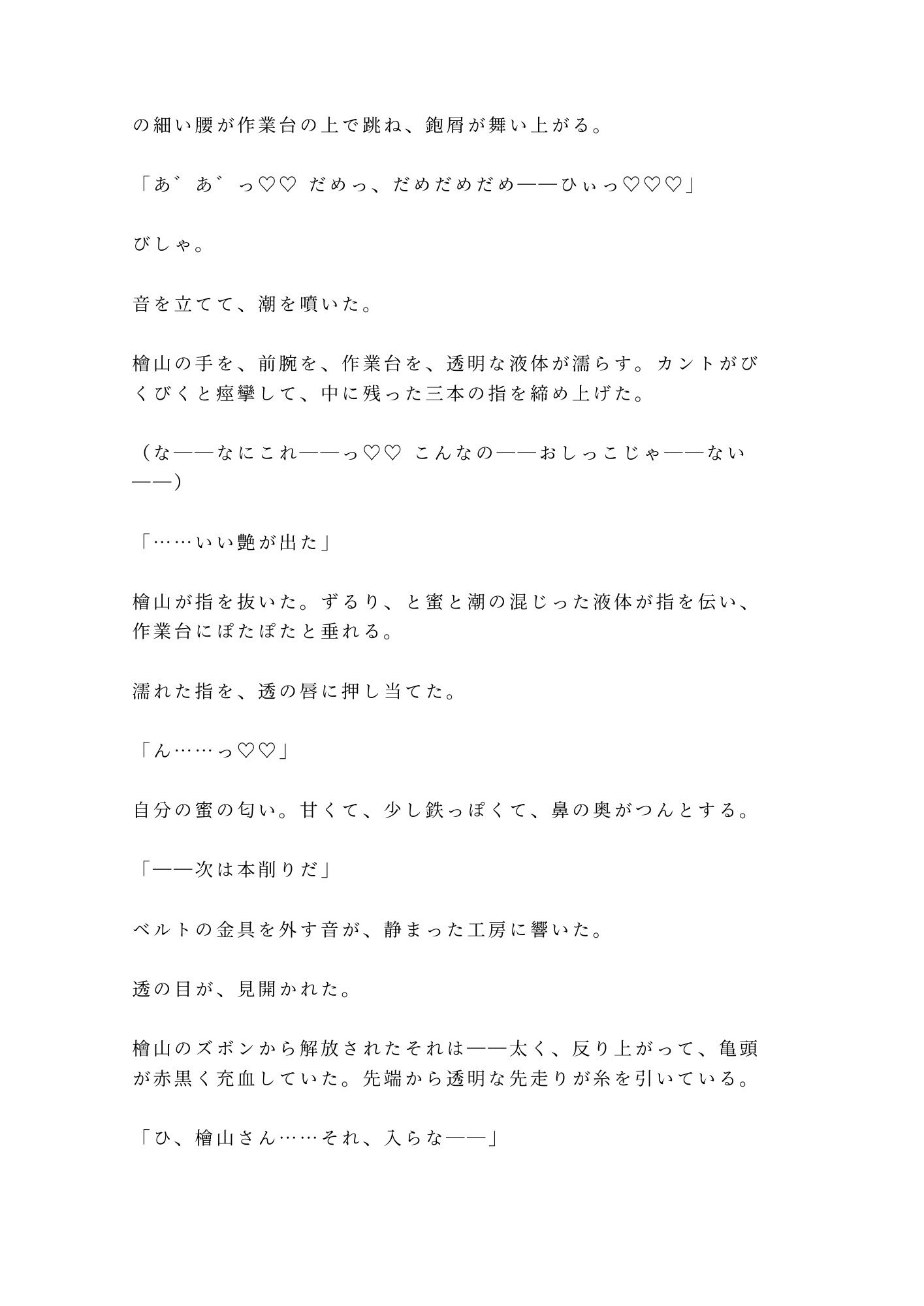 の細い腰が作業台の上で跳ね、鉋屑が舞い上がる。

「あ゛あ゛っ♡♡ だめっ、だめだめだめ——ひぃっ♡♡♡」

びしゃ。

音を立てて、潮を噴いた。

檜山の手を、前腕を、作業台を、透明な液体が濡らす。カントがびくびくと痙攣して、中に残った三本の指を締め上げた。

（な——なにこれ——っ♡♡ こんなの——おしっこじゃ——ない——）

「……いい艶が出た」

檜山が指を抜いた。ずるり、と蜜と潮の混じった液体が指を伝い、作業台にぽたぽたと垂れる。

濡れた指を、透の唇に押し当てた。

「ん……っ♡♡」

自分の蜜の匂い。甘くて、少し鉄っぽくて、鼻の奥がつんとする。

「——次は本削りだ」

ベルトの金具を外す音が、静まった工房に響いた。

透の目が、見開かれた。

檜山のズボンから解放されたそれは——太く、反り上がって、亀頭が赤黒く充血していた。先端から透明な先走りが糸を引いている。

「ひ、檜山さん……それ、入らな——」